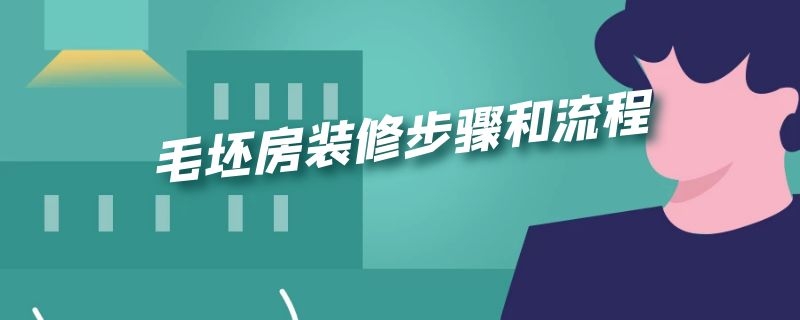 毛坯房装修步骤和流程